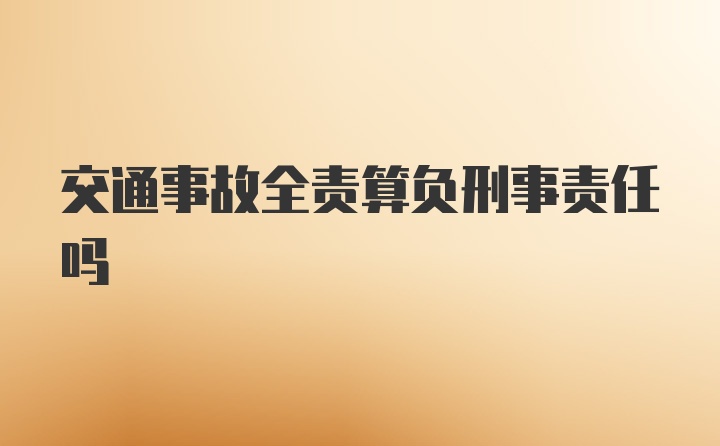 交通事故全责算负刑事责任吗